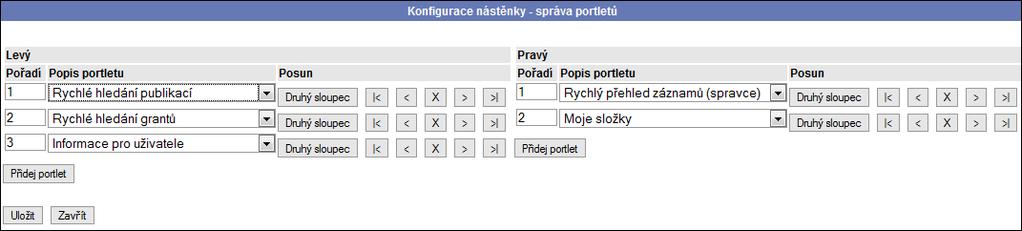 Konfigurace nástěnky - správa portletů

Levý

| Pořadí | Popis portletu | Posun |
|---|---|---|
| 1 | Rychlé hledání publikací | Druhý sloupec \|< < X > >\| |
| 2 | Rychlé hledání grantů | Druhý sloupec \|< < X > >\| |
| 3 | Informace pro uživatele | Druhý sloupec \|< < X > >\| |

Přidej portlet

Pravý

| Pořadí | Popis portletu | Posun |
|---|---|---|
| 1 | Rychlý přehled záznamů (spravce) | Druhý sloupec \|< < X > >\| |
| 2 | Moje složky | Druhý sloupec \|< < X > >\| |

Přidej portlet

Uložit Zavřít